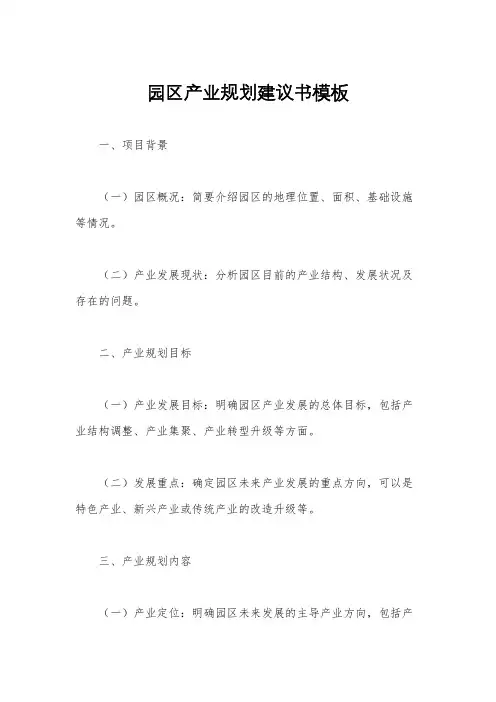 园区产业规划建议书模板

一、项目背景

（一）园区概况：简要介绍园区的地理位置、面积、基础设施等情况。

（二）产业发展现状：分析园区目前的产业结构、发展状况及存在的问题。

二、产业规划目标

（一）产业发展目标：明确园区产业发展的总体目标，包括产业结构调整、产业集聚、产业转型升级等方面。

（二）发展重点：确定园区未来产业发展的重点方向，可以是特色产业、新兴产业或传统产业的改造升级等。

三、产业规划内容

（一）产业定位：明确园区未来发展的主导产业方向，包括产